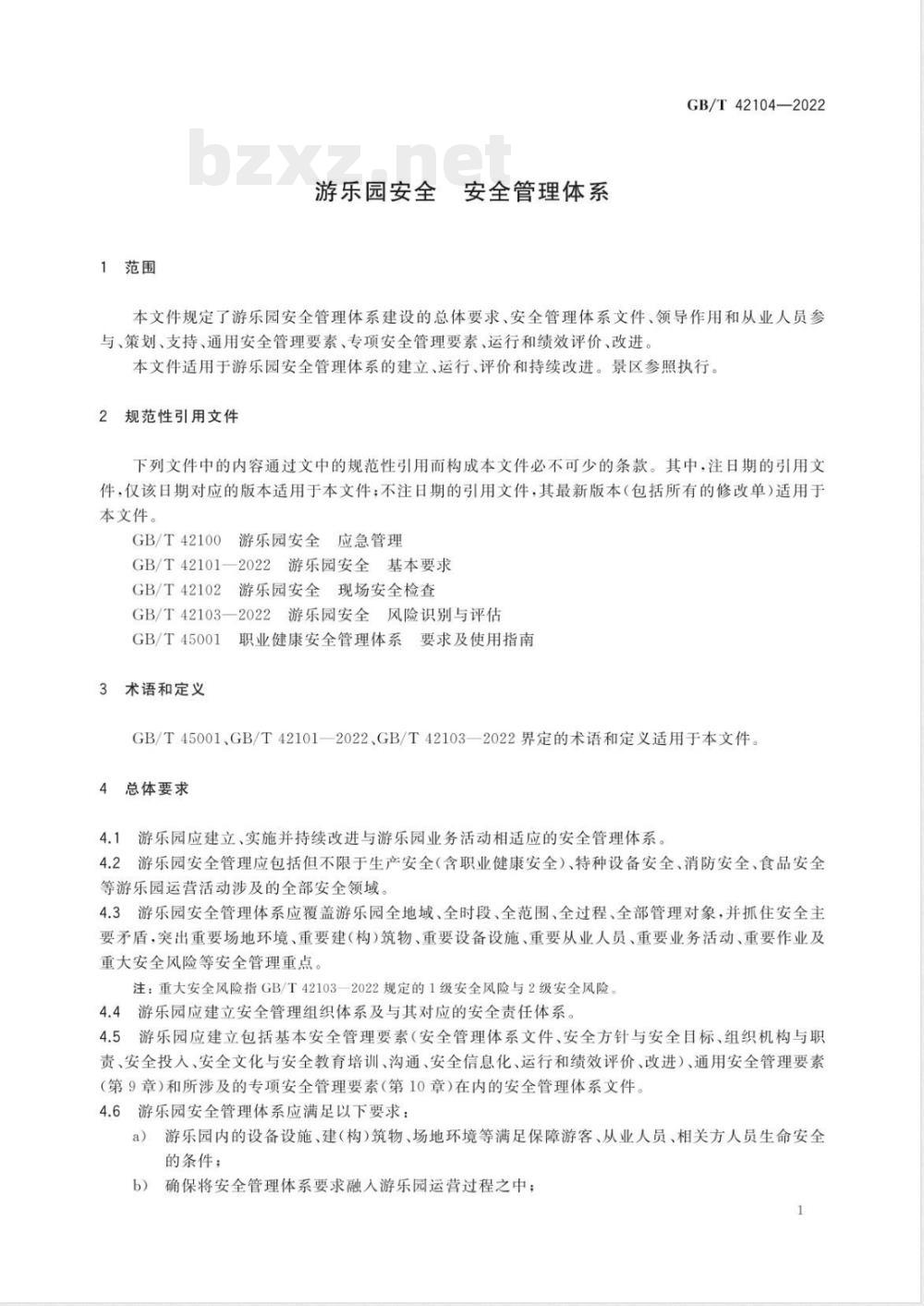 GB/T 42104—2022

bzxz.net

游乐园安全　安全管理体系

1　范围

本文件规定了游乐园安全管理体系建设的总体要求、安全管理体系文件、领导作用和从业人员参与、策划、支持、通用安全管理要素、专项安全管理要素、运行和绩效评价、改进。

本文件适用于游乐园安全管理体系的建立、运行、评价和持续改进。景区参照执行。

2　规范性引用文件

下列文件中的内容通过文中的规范性引用而构成本文件必不可少的条款。其中，注日期的引用文件，仅该日期对应的版本适用于本文件；不注日期的引用文件，其最新版本（包括所有的修改单）适用于本文件。

GB/T 42100　游乐园安全　应急管理

GB/T 42101—2022　游乐园安全　基本要求

GB/T 42102　游乐园安全　现场安全检查

GB/T 42103—2022　游乐园安全　风险识别与评估

GB/T 45001　职业健康安全管理体系　要求及使用指南

3　术语和定义

GB/T 45001、GB/T 42101—2022、GB/T 42103—2022 界定的术语和定义适用于本文件。

4　总体要求

4.1　游乐园应建立、实施并持续改进与游乐园业务活动相适应的安全管理体系。

4.2　游乐园安全管理应包括但不限于生产安全（含职业健康安全）、特种设备安全、消防安全、食品安全等游乐园运营活动涉及的全部安全领域。

4.3　游乐园安全管理体系应覆盖游乐园全地域、全时段、全范围、全过程、全部管理对象，并抓住安全主要矛盾，突出重要场地环境、重要建（构）筑物、重要设备设施、重要从业人员、重要业务活动、重要作业及重大安全风险等安全管理重点。

注：重大安全风险指 GB/T 42103—2022 规定的 1 级安全风险与 2 级安全风险。

4.4　游乐园应建立安全管理组织体系及与其对应的安全责任体系。

4.5　游乐园应建立包括基本安全管理要素（安全管理体系文件、安全方针与安全目标、组织机构与职责、安全投入、安全文化与安全教育培训、沟通、安全信息化、运行和绩效评价、改进）、通用安全管理要素（第 9 章）和所涉及的专项安全管理要素（第 10 章）在内的安全管理体系文件。

4.6　游乐园安全管理体系应满足以下要求：

a)　游乐园内的设备设施、建（构）筑物、场地环境等满足保障游客、从业人员、相关方人员生命安全的条件；

b)　确保将安全管理体系要求融入游乐园运营过程之中；

1